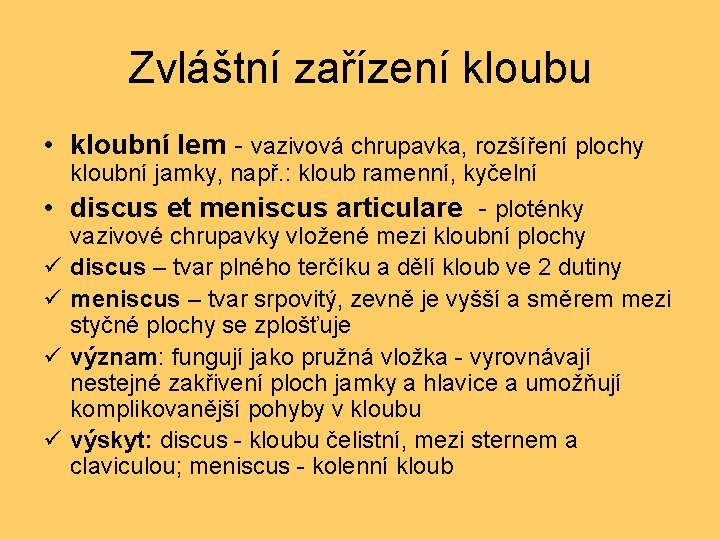 Zvláštní zařízení kloubu

• kloubní lem - vazivová chrupavka, rozšíření plochy kloubní jamky, např.: kloub ramenní, kyčelní

• discus et meniscus articulare - ploténky vazivové chrupavky vložené mezi kloubní plochy

✓ discus – tvar plného terčíku a dělí kloub ve 2 dutiny

✓ meniscus – tvar srpovitý, zevně je vyšší a směrem mezi styčné plochy se zplošťuje

✓ význam: fungují jako pružná vložka - vyrovnávají nestejné zakřivení ploch jamky a hlavice a umožňují komplikovanější pohyby v kloubu

✓ výskyt: discus - kloubu čelistní, mezi sternem a claviculou; meniscus - kolenní kloub